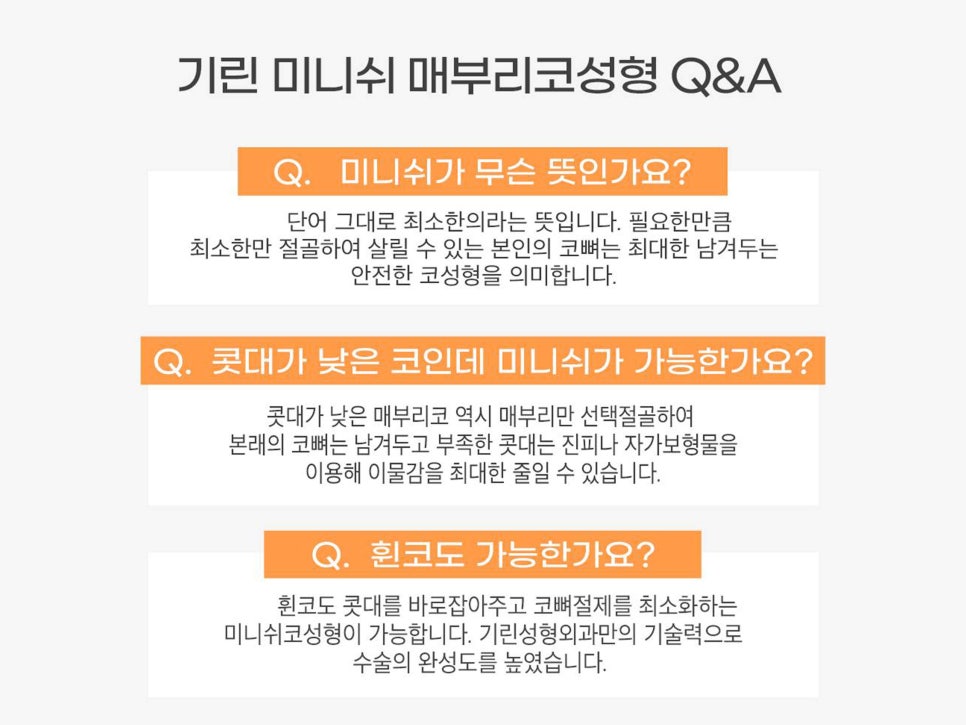 기린 미니쉬 매부리코성형 Q&A

Q. 미니쉬가 무슨 뜻인가요?

단어 그대로 최소한의라는 뜻입니다. 필요한만큼 최소한만 절골하여 살릴 수 있는 본인의 코뼈는 최대한 남겨두는 안전한 코성형을 의미합니다.

Q. 콧대가 낮은 코인데 미니쉬가 가능한가요?

콧대가 낮은 매부리코 역시 매부리만 선택절골하여 본래의 코뼈는 남겨두고 부족한 콧대는 진피나 자가보형물을 이용해 이물감을 최대한 줄일 수 있습니다.

Q. 휜코도 가능한가요?

휜코도 콧대를 바로잡아주고 코뼈절제를 최소화하는 미니쉬코성형이 가능합니다. 기린성형외과만의 기술력으로 수술의 완성도를 높였습니다.